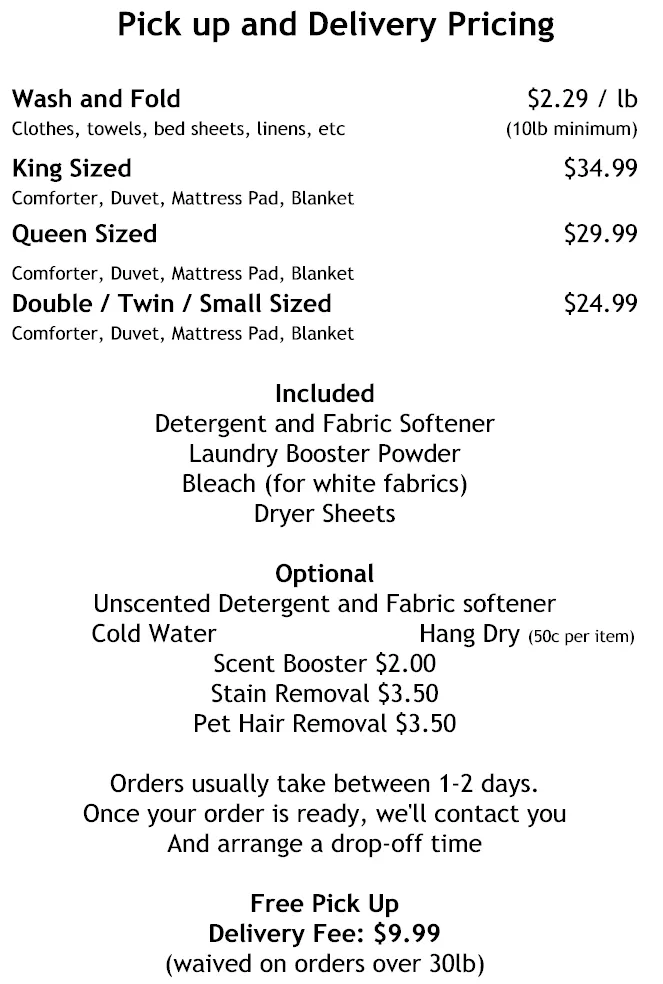 Pick up and Delivery Pricing

Wash and Fold $2.29 / lb
Clothes, towels, bed sheets, linens, etc (10lb minimum)

King Sized $34.99
Comforter, Duvet, Mattress Pad, Blanket

Queen Sized $29.99
Comforter, Duvet, Mattress Pad, Blanket

Double / Twin / Small Sized $24.99
Comforter, Duvet, Mattress Pad, Blanket

Included
Detergent and Fabric Softener
Laundry Booster Powder
Bleach (for white fabrics)
Dryer Sheets

Optional
Unscented Detergent and Fabric softener
Cold Water Hang Dry (50c per item)
Scent Booster $2.00
Stain Removal $3.50
Pet Hair Removal $3.50

Orders usually take between 1-2 days.
Once your order is ready, we'll contact you
And arrange a drop-off time

Free Pick Up
Delivery Fee: $9.99
(waived on orders over 30lb)